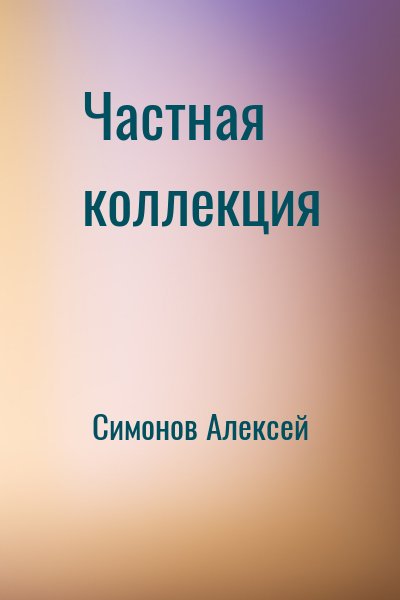 Частная коллекция

Симонов Алексей